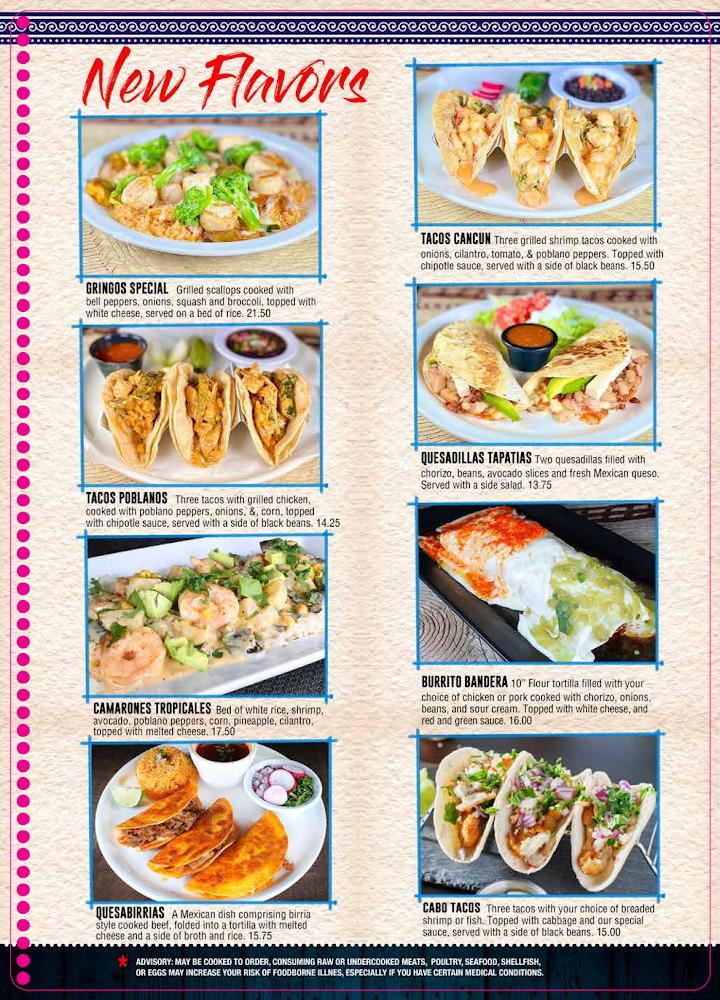 New Flavors

GRINGOS SPECIAL Grilled scallops cooked with bell peppers, onions, squash and broccoli, topped with white cheese, served on a bed of rice. 21.50

TACOS POBLANOS Three tacos with grilled chicken, cooked with poblano peppers, onions, &, corn, topped with chipotle sauce, served with a side of black beans. 14.25

CAMARONES TROPICALES Bed of white rice, shrimp, avocado, poblano peppers, corn, pineapple, cilantro, topped with melted cheese. 17.50

QUESABIRRIAS A Mexican dish comprising birria style cooked beef, folded into a tortilla with melted cheese and a side of broth and rice. 15.75

TACOS CANCUN Three grilled shrimp tacos cooked with onions, cilantro, tomato, & poblano peppers. Topped with chipotle sauce, served with a side of black beans. 15.50

QUESADILLAS TAPATIAS Two quesadillas filled with chorizo, beans, avocado slices and fresh Mexican queso. Served with a side salad. 13.75

BURRITO BANDERA 10" Flour tortilla filled with your choice of chicken or pork cooked with chorizo, onions, beans, and sour cream. Topped with white cheese, and red and green sauce. 16.00

CABO TACOS Three tacos with your choice of breaded shrimp or fish. Topped with cabbage and our special sauce, served with a side of black beans. 15.00

* ADVISORY: MAY BE COOKED TO ORDER, CONSUMING RAW OR UNDERCOOKED MEATS, POULTRY, SEAFOOD, SHELLFISH, OR EGGS MAY INCREASE YOUR RISK OF FOODBORNE ILLNES, ESPECIALLY IF YOU HAVE CERTAIN MEDICAL CONDITIONS.